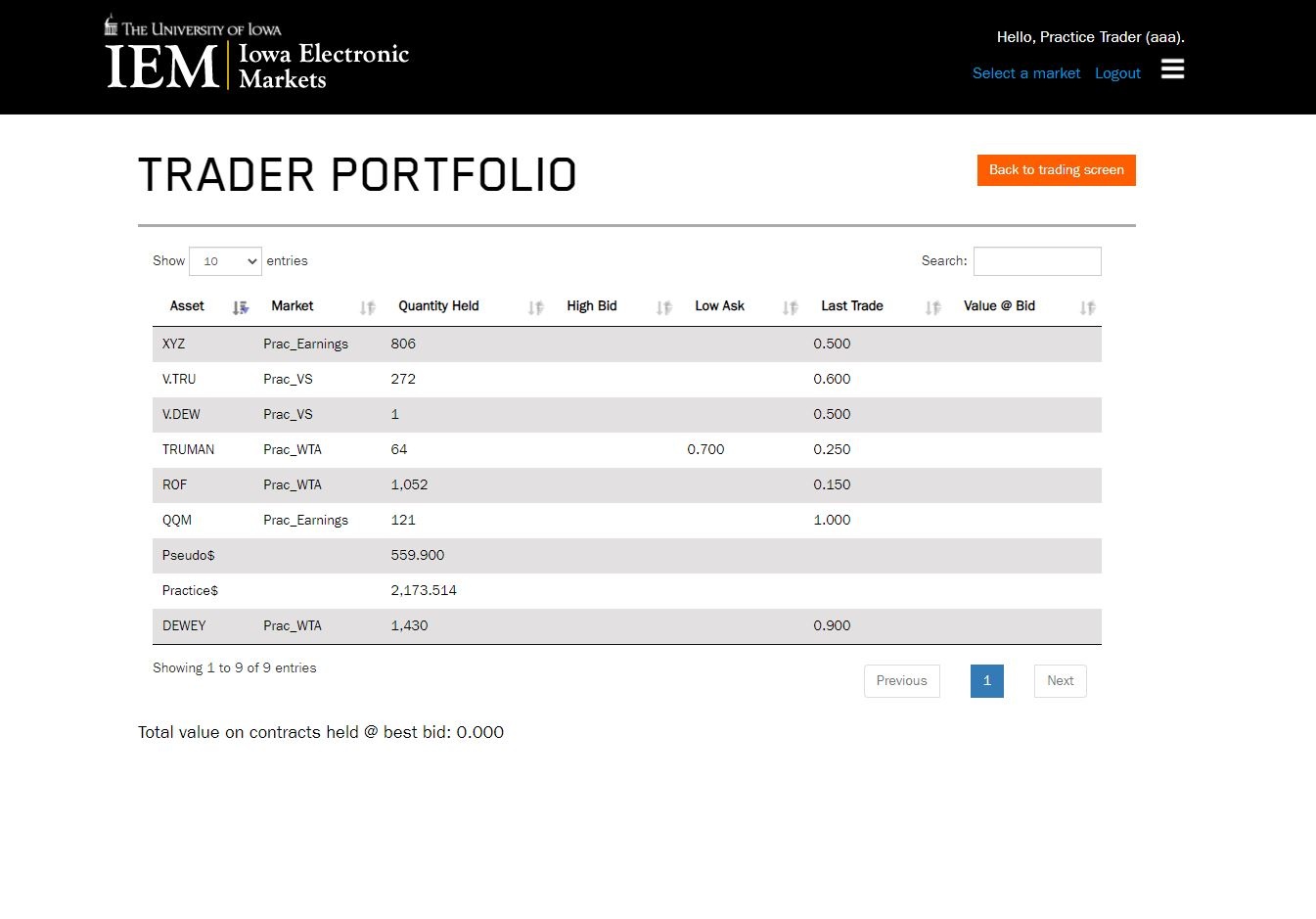 THE UNIVERSITY OF IOWA
IEM Iowa Electronic Markets

Hello, Practice Trader (aaa).
Select a market Logout

TRADER PORTFOLIO

Back to trading screen

Show 10 entries

Search:

| Asset | Market | Quantity Held | High Bid | Low Ask | Last Trade | Value @ Bid |
|---|---|---|---|---|---|---|
| XYZ | Prac_Earnings | 806 | | | 0.500 | |
| V.TRU | Prac_VS | 272 | | | 0.600 | |
| V.DEW | Prac_VS | 1 | | | 0.500 | |
| TRUMAN | Prac_WTA | 64 | | 0.700 | 0.250 | |
| ROF | Prac_WTA | 1,052 | | | 0.150 | |
| QQM | Prac_Earnings | 121 | | | 1.000 | |
| Pseudo$ | | 559.900 | | | | |
| Practice$ | | 2,173.514 | | | | |
| DEWEY | Prac_WTA | 1,430 | | | 0.900 | |

Showing 1 to 9 of 9 entries

Previous 1 Next

Total value on contracts held @ best bid: 0.000